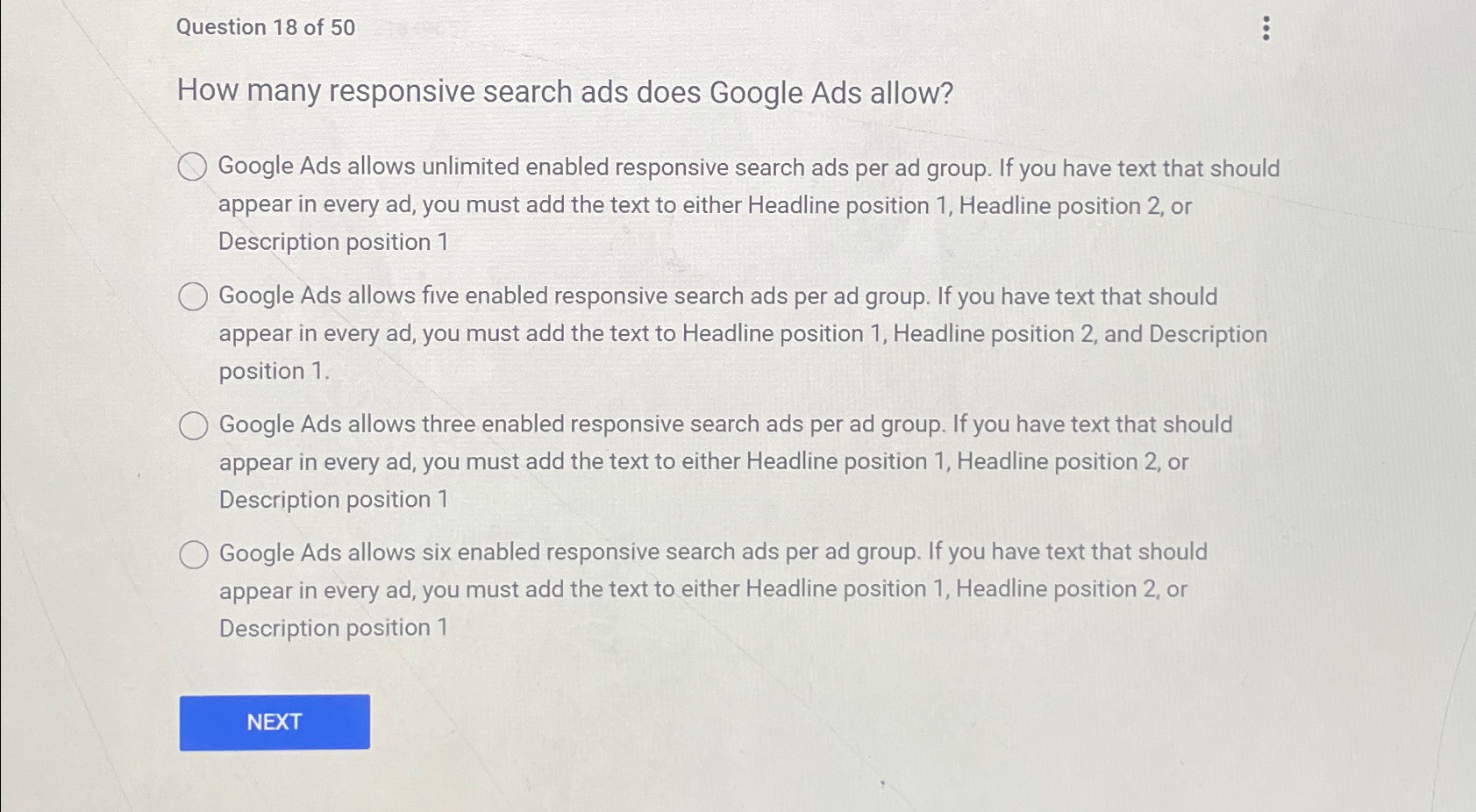 Question 18 of 50

How many responsive search ads does Google Ads allow?

Google Ads allows unlimited enabled responsive search ads per ad group. If you have text that should appear in every ad, you must add the text to either Headline position 1, Headline position 2, or Description position 1

Google Ads allows five enabled responsive search ads per ad group. If you have text that should appear in every ad, you must add the text to Headline position 1, Headline position 2, and Description position 1.

Google Ads allows three enabled responsive search ads per ad group. If you have text that should appear in every ad, you must add the text to either Headline position 1, Headline position 2, or Description position 1

Google Ads allows six enabled responsive search ads per ad group. If you have text that should appear in every ad, you must add the text to either Headline position 1, Headline position 2, or Description position 1

NEXT